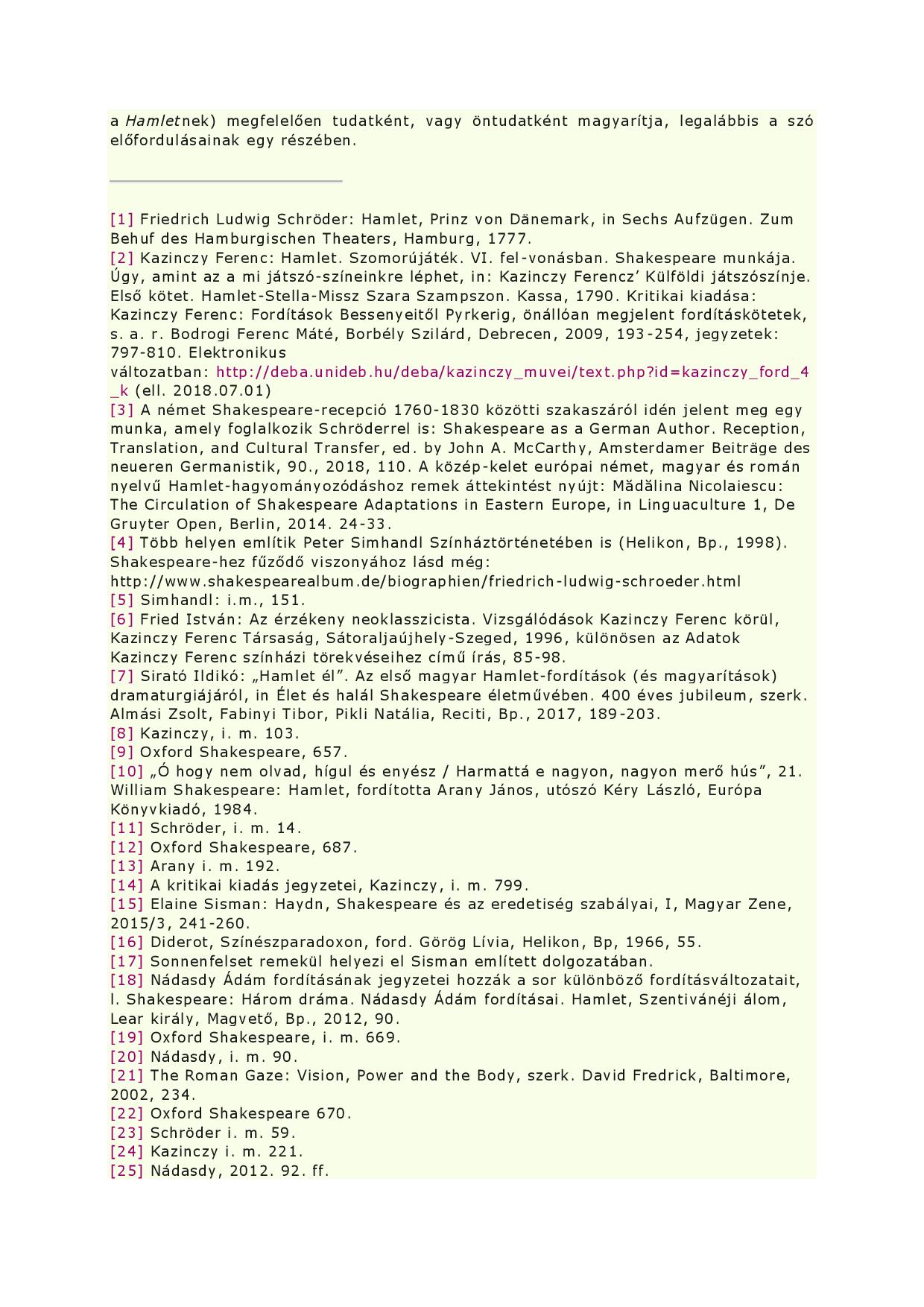 a Hamletnek) megfelelően tudatként, vagy öntudatként magyarítja, legalábbis a szó előfordulásainak egy részében.

[1] Friedrich Ludwig Schröder: Hamlet, Prinz von Dänemark, in Sechs Aufzügen. Zum Behuf des Hamburgischen Theaters, Hamburg, 1777.
[2] Kazinczy Ferenc: Hamlet. Szomorújáték. VI. fel-vonásban. Shakespeare munkája. Úgy, amint az a mi játszó-színeinkre léphet, in: Kazinczy Ferencz' Külföldi játszószínje. Első kötet. Hamlet-Stella-Missz Szara Szampszon. Kassa, 1790. Kritikai kiadása: Kazinczy Ferenc: Fordítások Bessenyeitől Pyrkerig, önállóan megjelent fordításkötetek, s. a. r. Bodrogi Ferenc Máté, Borbély Szilárd, Debrecen, 2009, 193-254, jegyzetek: 797-810. Elektronikus változatban: http://deba.unideb.hu/deba/kazinczy_muvei/text.php?id=kazinczy_ford_4_k (ell. 2018.07.01)
[3] A német Shakespeare-recepció 1760-1830 közötti szakaszáról idén jelent meg egy munka, amely foglalkozik Schröderrel is: Shakespeare as a German Author. Reception, Translation, and Cultural Transfer, ed. by John A. McCarthy, Amsterdamer Beiträge des neueren Germanistik, 90., 2018, 110. A közép-kelet európai német, magyar és román nyelvű Hamlet-hagyományozódáshoz remek áttekintést nyújt: Mădălina Nicolaiescu: The Circulation of Shakespeare Adaptations in Eastern Europe, in Linguaculture 1, De Gruyter Open, Berlin, 2014. 24-33.
[4] Több helyen említik Peter Simhandl Színháztörténetében is (Helikon, Bp., 1998). Shakespeare-hez fűződő viszonyához lásd még: http://www.shakespearealbum.de/biographien/friedrich-ludwig-schroeder.html
[5] Simhandl: i.m., 151.
[6] Fried István: Az érzékeny neoklasszicista. Vizsgálódások Kazinczy Ferenc körül, Kazinczy Ferenc Társaság, Sátoraljaújhely-Szeged, 1996, különösen az Adatok Kazinczy Ferenc színházi törekvéseihez című írás, 85-98.
[7] Sirató Ildikó: „Hamlet él". Az első magyar Hamlet-fordítások (és magyarítások) dramaturgiájáról, in Élet és halál Shakespeare életművében. 400 éves jubileum, szerk. Almási Zsolt, Fabinyi Tibor, Pikli Natália, Reciti, Bp., 2017, 189-203.
[8] Kazinczy, i. m. 103.
[9] Oxford Shakespeare, 657.
[10] „Ó hogy nem olvad, hígul és enyész / Harmattá e nagyon, nagyon merő hús", 21. William Shakespeare: Hamlet, fordította Arany János, utószó Kéry László, Európa Könyvkiadó, 1984.
[11] Schröder, i. m. 14.
[12] Oxford Shakespeare, 687.
[13] Arany i. m. 192.
[14] A kritikai kiadás jegyzetei, Kazinczy, i. m. 799.
[15] Elaine Sisman: Haydn, Shakespeare és az eredetiség szabályai, I, Magyar Zene, 2015/3, 241-260.
[16] Diderot, Színészparadoxon, ford. Görög Lívia, Helikon, Bp, 1966, 55.
[17] Sonnenfelset remekül helyezi el Sisman említett dolgozatában.
[18] Nádasdy Ádám fordításának jegyzetei hozzák a sor különböző fordításváltozatait, l. Shakespeare: Három dráma. Nádasdy Ádám fordításai. Hamlet, Szentivánéji álom, Lear király, Magvető, Bp., 2012, 90.
[19] Oxford Shakespeare, i. m. 669.
[20] Nádasdy, i. m. 90.
[21] The Roman Gaze: Vision, Power and the Body, szerk. David Fredrick, Baltimore, 2002, 234.
[22] Oxford Shakespeare 670.
[23] Schröder i. m. 59.
[24] Kazinczy i. m. 221.
[25] Nádasdy, 2012. 92. ff.